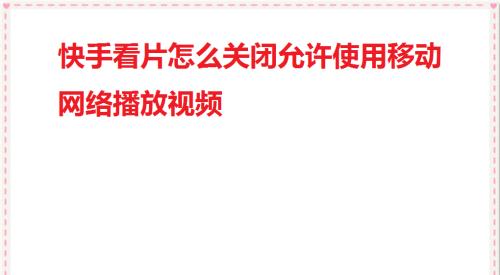 快手看片怎么关闭允许使用移动网络播放视频